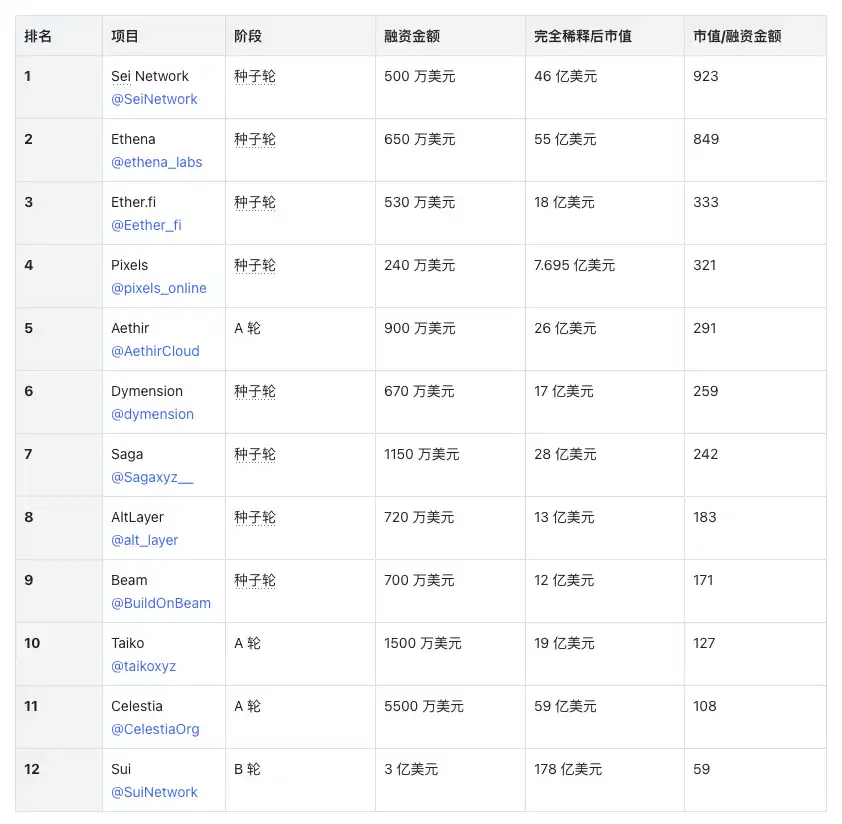 | 排名 | 项目 | 阶段 | 融资金额 | 完全稀释后市值 | 市值/融资金额 |
|---|---|---|---|---|---|
| 1 | Sei Network @SeiNetwork | 种子轮 | 500 万美元 | 46 亿美元 | 923 |
| 2 | Ethena @ethena_labs | 种子轮 | 650 万美元 | 55 亿美元 | 849 |
| 3 | Ether.fi @Eether_fi | 种子轮 | 530 万美元 | 18 亿美元 | 333 |
| 4 | Pixels @pixels_online | 种子轮 | 240 万美元 | 7.695 亿美元 | 321 |
| 5 | Aethir @AethirCloud | A 轮 | 900 万美元 | 26 亿美元 | 291 |
| 6 | Dymension @dymension | 种子轮 | 670 万美元 | 17 亿美元 | 259 |
| 7 | Saga @Sagaxyz__ | 种子轮 | 1150 万美元 | 28 亿美元 | 242 |
| 8 | AltLayer @alt_layer | 种子轮 | 720 万美元 | 13 亿美元 | 183 |
| 9 | Beam @BuildOnBeam | 种子轮 | 700 万美元 | 12 亿美元 | 171 |
| 10 | Taiko @taikoxyz | A 轮 | 1500 万美元 | 19 亿美元 | 127 |
| 11 | Celestia @CelestiaOrg | A 轮 | 5500 万美元 | 59 亿美元 | 108 |
| 12 | Sui @SuiNetwork | B 轮 | 3 亿美元 | 178 亿美元 | 59 |